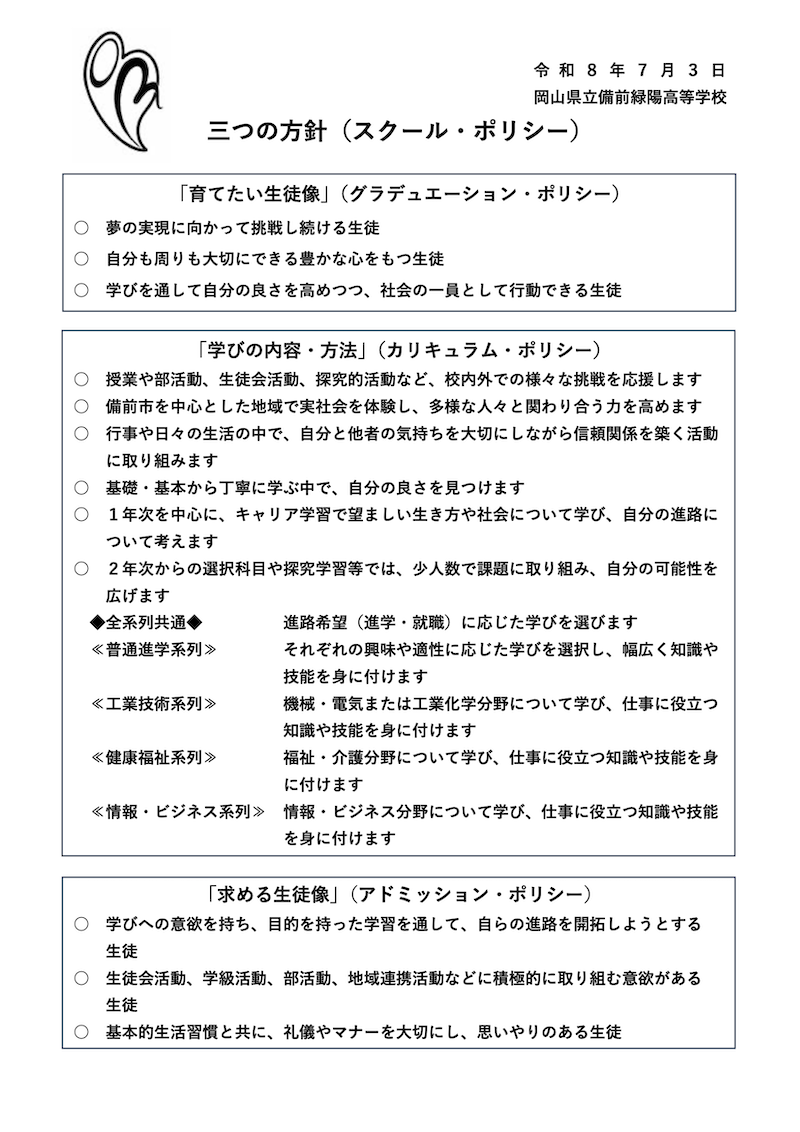 令和８年７月３日
岡山県立備前緑陽高等学校

三つの方針（スクール・ポリシー）

「育てたい生徒像」（グラデュエーション・ポリシー）
○　夢の実現に向かって挑戦し続ける生徒
○　自分も周りも大切にできる豊かな心をもつ生徒
○　学びを通して自分の良さを高めつつ、社会の一員として行動できる生徒

「学びの内容・方法」（カリキュラム・ポリシー）
○　授業や部活動、生徒会活動、探究的活動など、校内外での様々な挑戦を応援します
○　備前市を中心とした地域で実社会を体験し、多様な人々と関わり合う力を高めます
○　行事や日々の生活の中で、自分と他者の気持ちを大切にしながら信頼関係を築く活動に取り組みます
○　基礎・基本から丁寧に学ぶ中で、自分の良さを見つけます
○　１年次を中心に、キャリア学習で望ましい生き方や社会について学び、自分の進路について考えます
○　２年次からの選択科目や探究学習等では、少人数で課題に取り組み、自分の可能性を広げます

◆全系列共通◆　進路希望（進学・就職）に応じた学びを選びます
≪普通進学系列≫　それぞれの興味や適性に応じた学びを選択し、幅広く知識や技能を身に付けます
≪工業技術系列≫　機械・電気または工業化学分野について学び、仕事に役立つ知識や技能を身に付けます
≪健康福祉系列≫　福祉・介護分野について学び、仕事に役立つ知識や技能を身に付けます
≪情報・ビジネス系列≫　情報・ビジネス分野について学び、仕事に役立つ知識や技能を身に付けます

「求める生徒像」（アドミッション・ポリシー）
○　学びへの意欲を持ち、目的を持った学習を通して、自らの進路を開拓しようとする生徒
○　生徒会活動、学級活動、部活動、地域連携活動などに積極的に取り組む意欲がある生徒
○　基本的生活習慣と共に、礼儀やマナーを大切にし、思いやりのある生徒